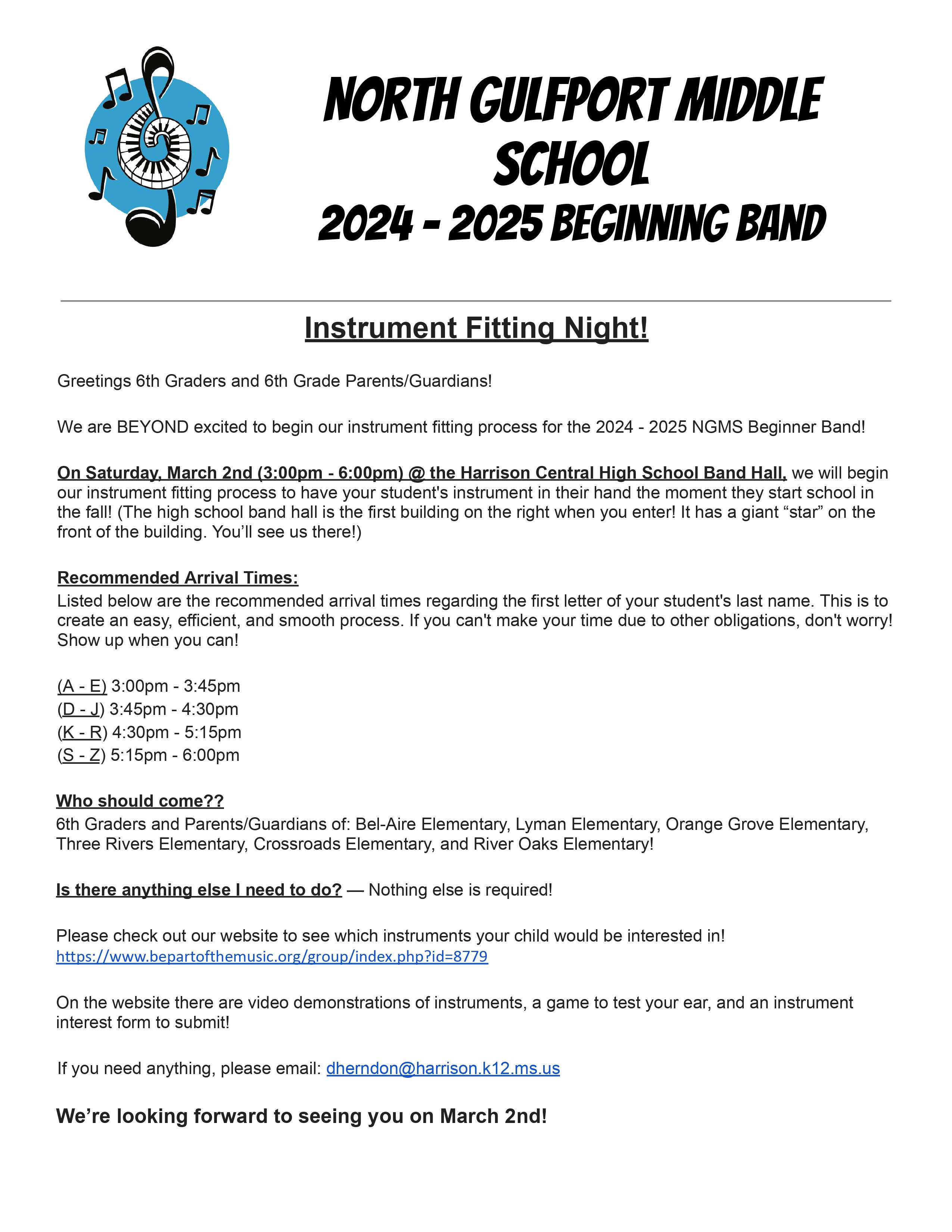 NORTH GULFPORT MIDDLE SCHOOL
2024 - 2025 BEGINNING BAND

Instrument Fitting Night!

Greetings 6th Graders and 6th Grade Parents/Guardians!

We are BEYOND excited to begin our instrument fitting process for the 2024 - 2025 NGMS Beginner Band!

On Saturday, March 2nd (3:00pm - 6:00pm) @ the Harrison Central High School Band Hall, we will begin our instrument fitting process to have your student's instrument in their hand the moment they start school in the fall! (The high school band hall is the first building on the right when you enter! It has a giant “star” on the front of the building. You’ll see us there!)

Recommended Arrival Times:
Listed below are the recommended arrival times regarding the first letter of your student's last name. This is to create an easy, efficient, and smooth process. If you can't make your time due to other obligations, don't worry! Show up when you can!

(A - E) 3:00pm - 3:45pm
(D - J) 3:45pm - 4:30pm
(K - R) 4:30pm - 5:15pm
(S - Z) 5:15pm - 6:00pm

Who should come??
6th Graders and Parents/Guardians of: Bel-Aire Elementary, Lyman Elementary, Orange Grove Elementary, Three Rivers Elementary, Crossroads Elementary, and River Oaks Elementary!

Is there anything else I need to do? — Nothing else is required!

Please check out our website to see which instruments your child would be interested in!
https://www.bepartofthemusic.org/group/index.php?id=8779

On the website there are video demonstrations of instruments, a game to test your ear, and an instrument interest form to submit!

If you need anything, please email: dherndon@harrison.k12.ms.us

We’re looking forward to seeing you on March 2nd!